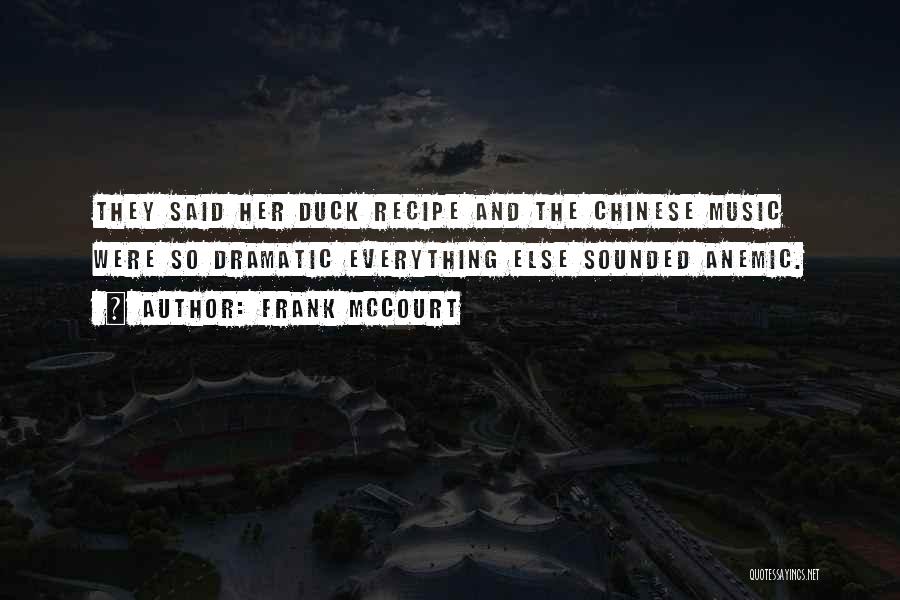 THEY SAID HER DUCK RECIPE AND THE CHINESE MUSIC WERE SO DRAMATIC EVERYTHING ELSE SOUNDED ANEMIC.

AUTHOR: FRANK MCCOURT

QUOTESSAYINGS.NET